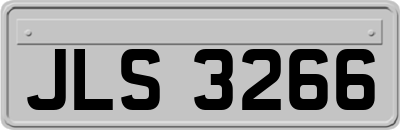 JLS 3266